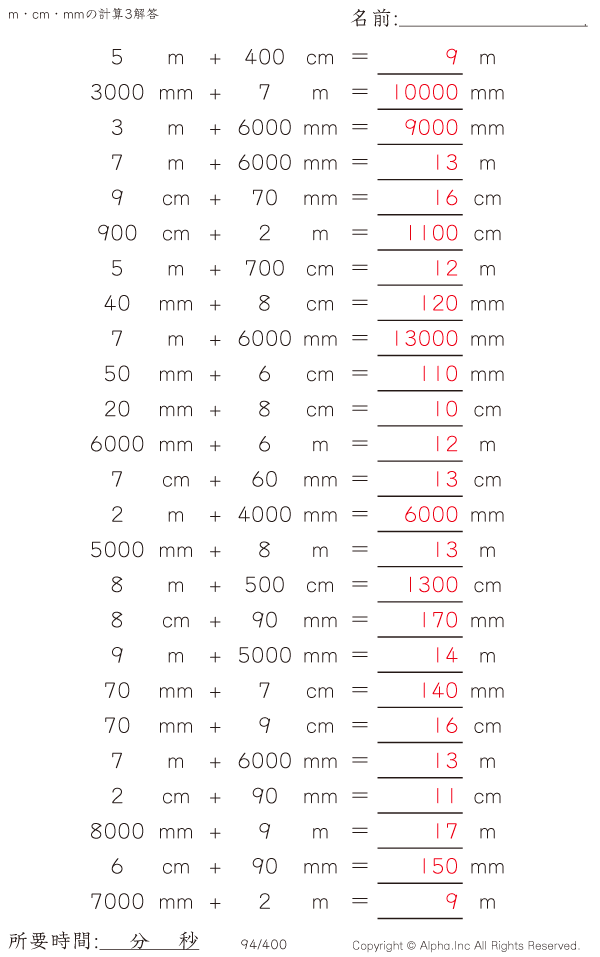 m・cm・mmの計算3解答

名前:____

5 m + 400 cm = 9 m
3000 mm + 7 m = 10000 mm
3 m + 6000 mm = 9000 mm
7 m + 6000 mm = 13 m
9 cm + 70 mm = 16 cm
900 cm + 2 m = 1100 cm
5 m + 700 cm = 12 m
40 mm + 8 cm = 120 mm
7 m + 6000 mm = 13000 mm
50 mm + 6 cm = 110 mm
20 mm + 8 cm = 10 cm
6000 mm + 6 m = 12 m
7 cm + 60 mm = 13 cm
2 m + 4000 mm = 6000 mm
5000 mm + 8 m = 13 m
8 m + 500 cm = 1300 cm
8 cm + 90 mm = 170 mm
9 m + 5000 mm = 14 m
70 mm + 7 cm = 140 mm
70 mm + 9 cm = 16 cm
7 m + 6000 mm = 13 m
2 cm + 90 mm = 11 cm
8000 mm + 9 m = 17 m
6 cm + 90 mm = 150 mm
7000 mm + 2 m = 9 m

所要時間:____分____秒

94/400

Copyright © Alpha.Inc All Rights Reserved.